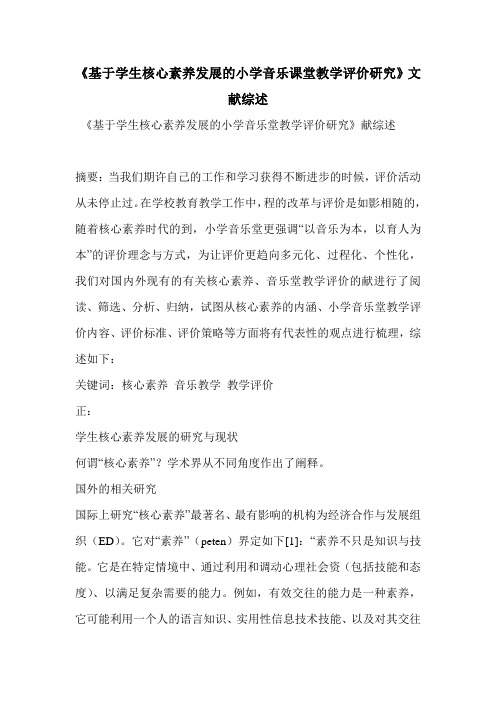 《基于学生核心素养发展的小学音乐课堂教学评价研究》文献综述

《基于学生核心素养发展的小学音乐堂教学评价研究》献综述

摘要：当我们期许自己的工作和学习获得不断进步的时候，评价活动从未停止过。在学校教育教学工作中，程的改革与评价是如影相随的，随着核心素养时代的到，小学音乐堂更强调“以音乐为本，以育人为本”的评价理念与方式，为让评价更趋向多元化、过程化、个性化，我们对国内外现有的有关核心素养、音乐堂教学评价的献进行了阅读、筛选、分析、归纳，试图从核心素养的内涵、小学音乐堂教学评价内容、评价标准、评价策略等方面将有代表性的观点进行梳理，综述如下：

关键词：核心素养 音乐教学 教学评价

正：

学生核心素养发展的研究与现状

何谓“核心素养”？学术界从不同角度作出了阐释。

国外的相关研究

国际上研究“核心素养”最著名、最有影响的机构为经济合作与发展组织（ED）。它对“素养”（peten）界定如下[1]：“素养不只是知识与技能。它是在特定情境中、通过利用和调动心理社会资（包括技能和态度）、以满足复杂需要的能力。例如，有效交往的能力是一种素养，它可能利用一个人的语言知识、实用性信息技术技能、以及对其交往